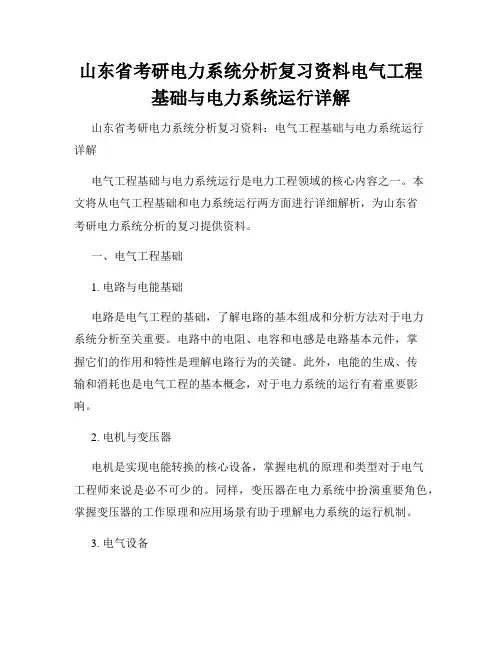 山东省考研电力系统分析复习资料电气工程基础与电力系统运行详解

山东省考研电力系统分析复习资料：电气工程基础与电力系统运行详解

电气工程基础与电力系统运行是电力工程领域的核心内容之一。本文将从电气工程基础和电力系统运行两方面进行详细解析，为山东省考研电力系统分析的复习提供资料。

一、电气工程基础

1. 电路与电能基础

电路是电气工程的基础，了解电路的基本组成和分析方法对于电力系统分析至关重要。电路中的电阻、电容和电感是电路基本元件，掌握它们的作用和特性是理解电路行为的关键。此外，电能的生成、传输和消耗也是电气工程的基本概念，对于电力系统的运行有着重要影响。

2. 电机与变压器

电机是实现电能转换的核心设备，掌握电机的原理和类型对于电气工程师来说是必不可少的。同样，变压器在电力系统中扮演重要角色，掌握变压器的工作原理和应用场景有助于理解电力系统的运行机制。

3. 电气设备